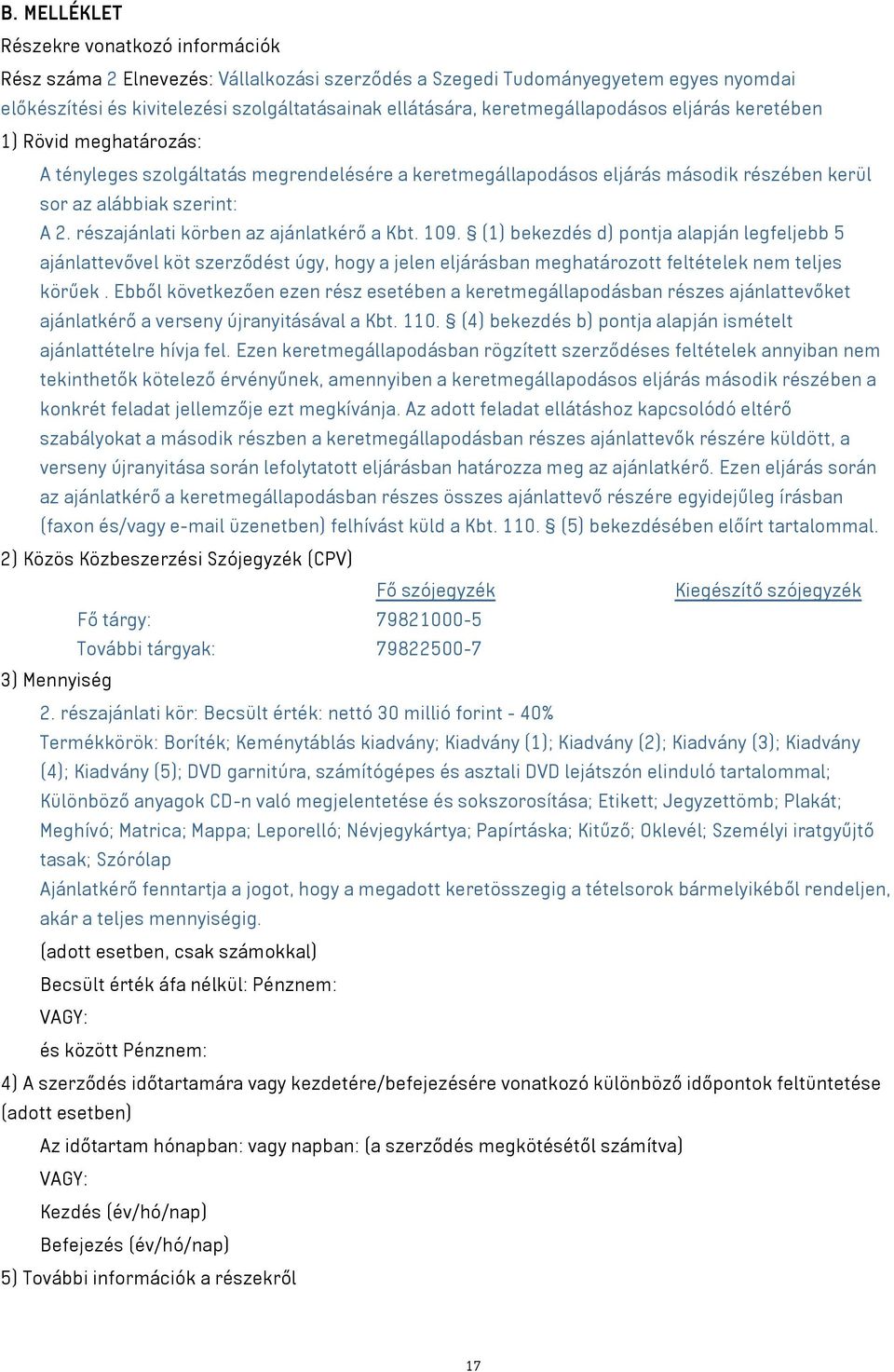 B. MELLÉKLET

Részekre vonatkozó információk

Rész száma 2 Elnevezés: Vállalkozási szerződés a Szegedi Tudományegyetem egyes nyomdai előkészítési és kivitelezési szolgáltatásainak ellátására, keretmegállapodásos eljárás keretében

1) Rövid meghatározás:

A tényleges szolgáltatás megrendelésére a keretmegállapodásos eljárás második részében kerül sor az alábbiak szerint:

A 2. részajánlati körben az ajánlatkérő a Kbt. 109. § (1) bekezdés d) pontja alapján legfeljebb 5 ajánlattevővel köt szerződést úgy, hogy a jelen eljárásban meghatározott feltételek nem teljes körűek . Ebből következően ezen rész esetében a keretmegállapodásban részes ajánlattevőket ajánlatkérő a verseny újranyitásával a Kbt. 110. § (4) bekezdés b) pontja alapján ismételt ajánlattételre hívja fel. Ezen keretmegállapodásban rögzített szerződéses feltételek annyiban nem tekinthetők kötelező érvényűnek, amennyiben a keretmegállapodásos eljárás második részében a konkrét feladat jellemzője ezt megkívánja. Az adott feladat ellátáshoz kapcsolódó eltérő szabályokat a második részben a keretmegállapodásban részes ajánlattevők részére küldött, a verseny újranyitása során lefolytatott eljárásban határozza meg az ajánlatkérő. Ezen eljárás során az ajánlatkérő a keretmegállapodásban részes összes ajánlattevő részére egyidejűleg írásban (faxon és/vagy e-mail üzenetben) felhívást küld a Kbt. 110. § (5) bekezdésében előírt tartalommal.

2) Közös Közbeszerzési Szójegyzék (CPV)

| | Fő szójegyzék | Kiegészítő szójegyzék |
|---|---|---|
| Fő tárgy: | 79821000-5 | |
| További tárgyak: | 79822500-7 | |

3) Mennyiség

2. részajánlati kör: Becsült érték: nettó 30 millió forint - 40%

Termékkörök: Boríték; Keménytáblás kiadvány; Kiadvány (1); Kiadvány (2); Kiadvány (3); Kiadvány (4); Kiadvány (5); DVD garnitúra, számítógépes és asztali DVD lejátszón elinduló tartalommal; Különböző anyagok CD-n való megjelentetése és sokszorosítása; Etikett; Jegyzettömb; Plakát; Meghívó; Matrica; Mappa; Leporelló; Névjegykártya; Papírtáska; Kitűző; Oklevél; Személyi iratgyűjtő tasak; Szórólap

Ajánlatkérő fenntartja a jogot, hogy a megadott keretösszegig a tételsorok bármelyikéből rendeljen, akár a teljes mennyiségig.

(adott esetben, csak számokkal)

Becsült érték áfa nélkül: Pénznem:

VAGY:

és között Pénznem:

4) A szerződés időtartamára vagy kezdetére/befejezésére vonatkozó különböző időpontok feltüntetése (adott esetben)

Az időtartam hónapban: vagy napban: (a szerződés megkötésétől számítva)

VAGY:

Kezdés (év/hó/nap)

Befejezés (év/hó/nap)

5) További információk a részekről

17